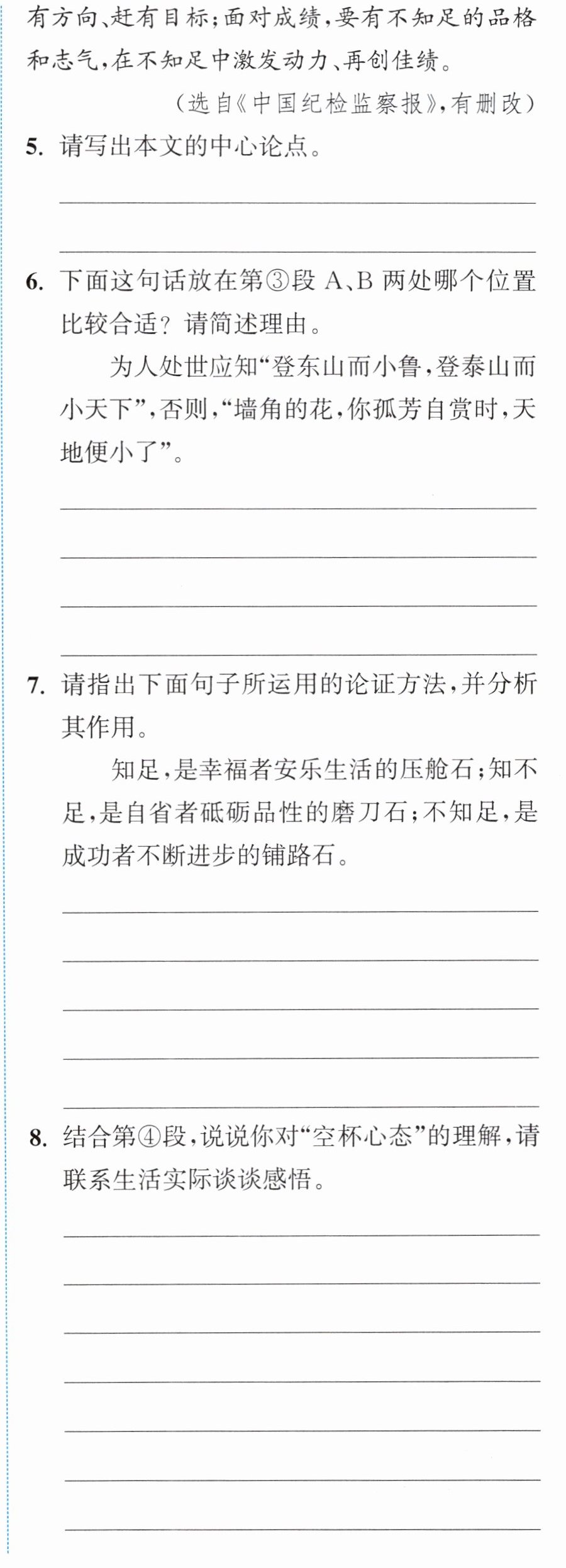 有方向、赶有目标;面对成绩,要有不知足的品格和志气,在不知足中激发动力、再创佳绩。

(选自《中国纪检监察报》,有删改)

5. 请写出本文的中心论点。

____

____

6. 下面这句话放在第③段A、B两处哪个位置比较合适?请简述理由。

为人处世应知“登东山而小鲁,登泰山而小天下”,否则,“墙角的花,你孤芳自赏时,天地便小了”。

____

____

____

____

7. 请指出下面句子所运用的论证方法,并分析其作用。

知足,是幸福者安乐生活的压舱石;知不足,是自省者砥砺品性的磨刀石;不知足,是成功者不断进步的铺路石。

____

____

____

____

____

8. 结合第④段,说说你对“空杯心态”的理解,请联系生活实际谈谈感悟。

____

____

____

____

____

____

____